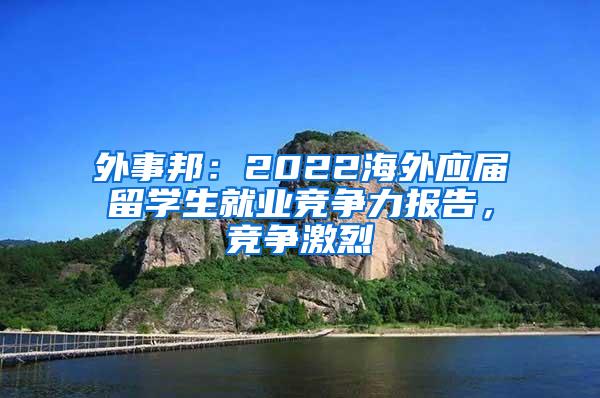 外事邦：2022海外应届留学生就业竞争力报告，竞争激烈